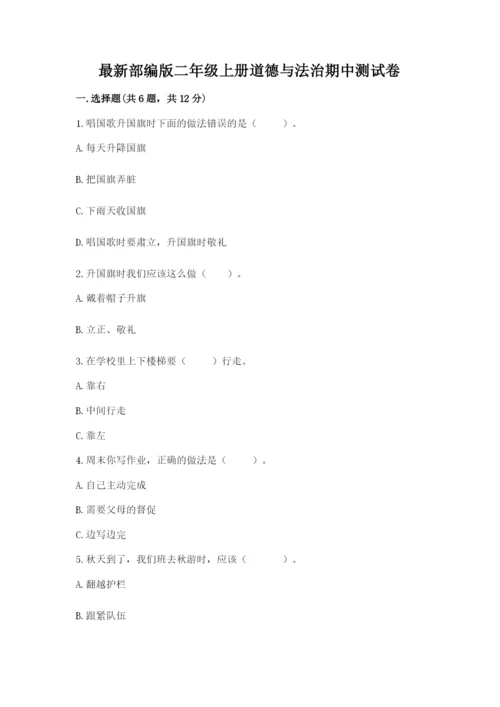 最新部编版二年级上册道德与法治期中测试卷

一. 选择题(共 6 题，共 12 分)

1. 唱国歌升国旗时下面的做法错误的是（　　）。

A. 每天升降国旗

B. 把国旗弄脏

C. 下雨天收国旗

D. 唱国歌时要肃立，升国旗时敬礼

2. 升国旗时我们应该这么做（　　）。

A. 戴着帽子升旗

B. 立正、敬礼

3. 在学校里上下楼梯要（　　）行走。

A. 靠右

B. 中间行走

C. 靠左

4. 周末你写作业，正确的做法是（　　）。

A. 自己主动完成

B. 需要父母的督促

C. 边写边完

5. 秋天到了，我们班去秋游时，应该（　　）。

A. 翻越护栏

B. 跟紧队伍